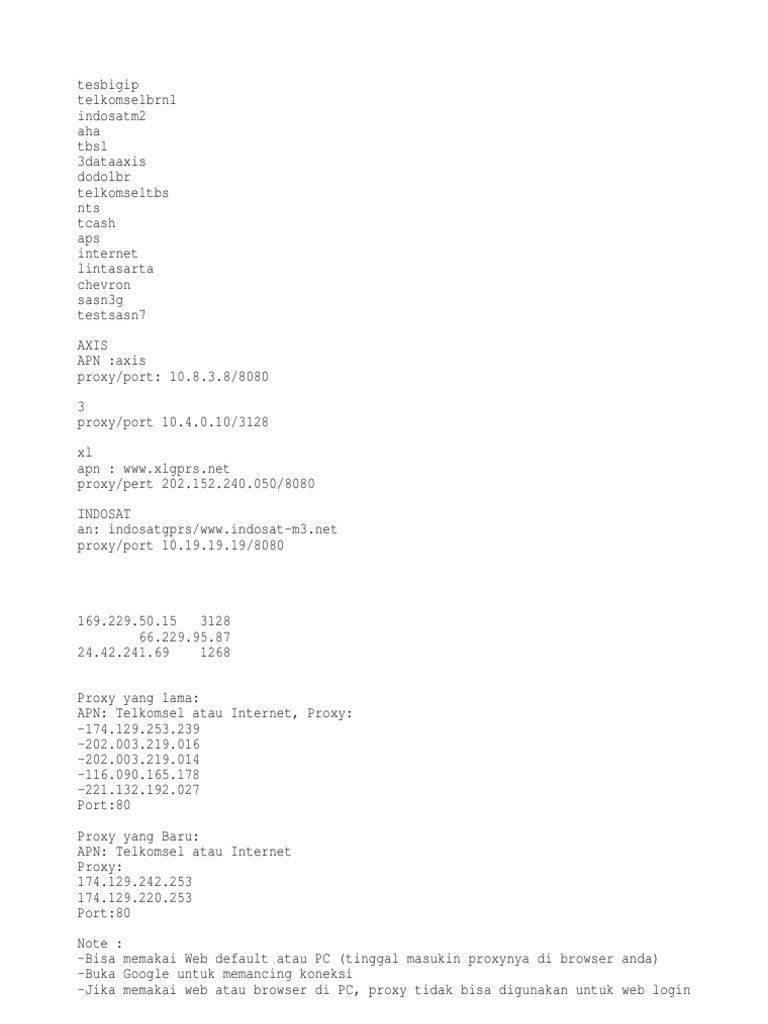 tesbigip
telkomselbrn1
indosatm2
aha
tbs1
3dataaxis
dodolbr
telkomseltbs
nts
tcash
aps
internet
lintasarta
chevron
sasn3g
testsasn7

AXIS
APN :axis
proxy/port: 10.8.3.8/8080

3
proxy/port 10.4.0.10/3128

xl
apn : www.xlgprs.net
proxy/pert 202.152.240.050/8080

INDOSAT
an: indosatgprs/www.indosat-m3.net
proxy/port 10.19.19.19/8080

169.229.50.15 3128
66.229.95.87
24.42.241.69 1268

Proxy yang lama:
APN: Telkomsel atau Internet, Proxy:
-174.129.253.239
-202.003.219.016
-202.003.219.014
-116.090.165.178
-221.132.192.027
Port:80

Proxy yang Baru:
APN: Telkomsel atau Internet
Proxy:
174.129.242.253
174.129.220.253
Port:80

Note :
-Bisa memakai Web default atau PC (tinggal masukin proxynya di browser anda)
-Buka Google untuk memancing koneksi
-Jika memakai web atau browser di PC, proxy tidak bisa digunakan untuk web login